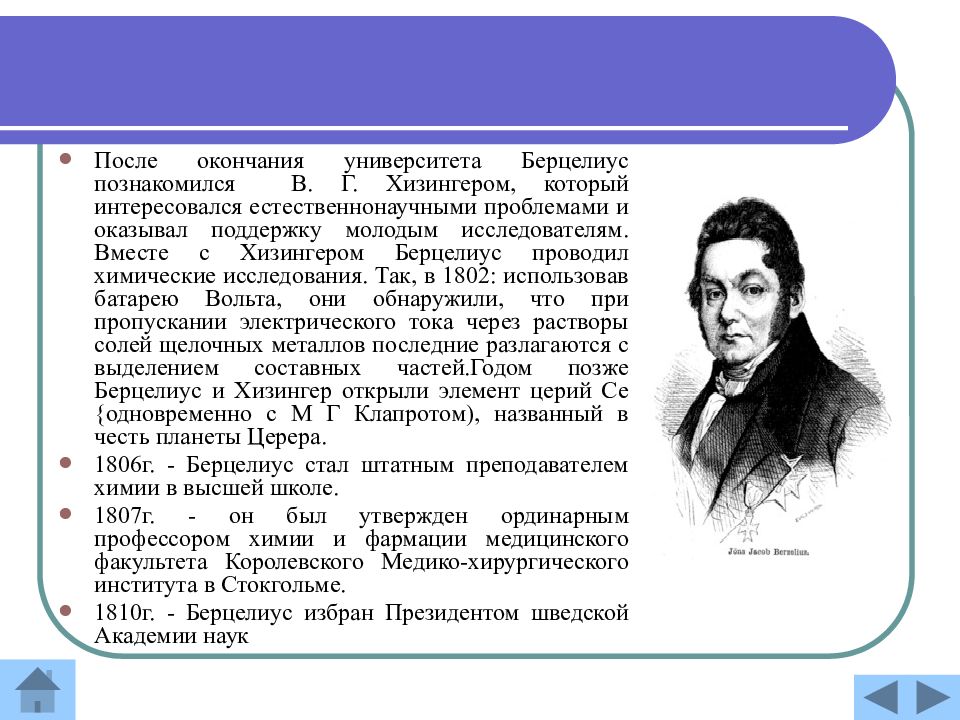 • После окончания университета Берцелиус познакомился В. Г. Хизингером, который интересовался естественнонаучными проблемами и оказывал поддержку молодым исследователям. Вместе с Хизингером Берцелиус проводил химические исследования. Так, в 1802: использовав батарею Вольта, они обнаружили, что при пропускании электрического тока через растворы солей щелочных металлов последние разлагаются с выделением составных частей.Годом позже Берцелиус и Хизингер открыли элемент церий Се {одновременно с М Г Клапротом), названный в честь планеты Церера.

• 1806г. - Берцелиус стал штатным преподавателем химии в высшей школе.

• 1807г. - он был утвержден ординарным профессором химии и фармации медицинского факультета Королевского Медико-хирургического института в Стокгольме.

• 1810г. - Берцелиус избран Президентом шведской Академии наук

Jöns Jacob Berzelius.